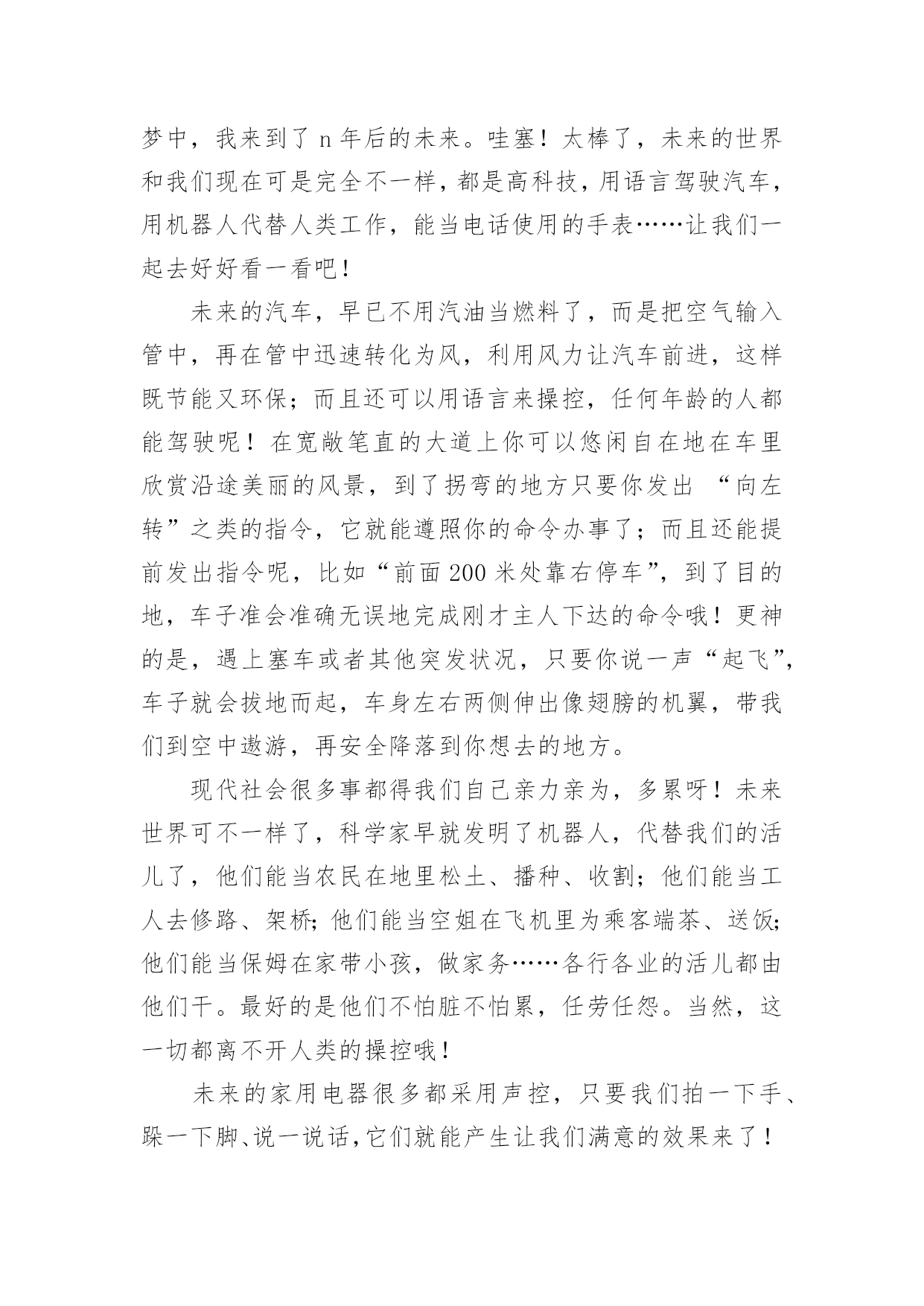 梦中，我来到了 n 年后的未来。哇塞！太棒了，未来的世界和我们现在可是完全不一样，都是高科技，用语言驾驶汽车，用机器人代替人类工作，能当电话使用的手表……让我们一起去好好看一看吧！

未来的汽车，早已不用汽油当燃料了，而是把空气输入管中，再在管中迅速转化为风，利用风力让汽车前进，这样既节能又环保；而且还可以用语言来操控，任何年龄的人都能驾驶呢！在宽敞笔直的大道上你可以悠闲自在地在车里欣赏沿途美丽的风景，到了拐弯的地方只要你发出 “向左转”之类的指令，它就能遵照你的命令办事了；而且还能提前发出指令呢，比如“前面 200 米处靠右停车”，到了目的地，车子准会准确无误地完成刚才主人下达的命令哦！更神的是，遇上塞车或者其他突发状况，只要你说一声“起飞”，车子就会拔地而起，车身左右两侧伸出像翅膀的机翼，带我们到空中遨游，再安全降落到你想去的地方。

现代社会很多事都得我们自己亲力亲为，多累呀！未来世界可不一样了，科学家早就发明了机器人，代替我们的活儿了，他们能当农民在地里松土、播种、收割；他们能当工人去修路、架桥；他们能当空姐在飞机里为乘客端茶、送饭；他们能当保姆在家带小孩，做家务……各行各业的活儿都由他们干。最好的是他们不怕脏不怕累，任劳任怨。当然，这一切都离不开人类的操控哦！

未来的家用电器很多都采用声控，只要我们拍一下手、跺一下脚、说一说话，它们就能产生让我们满意的效果来了！